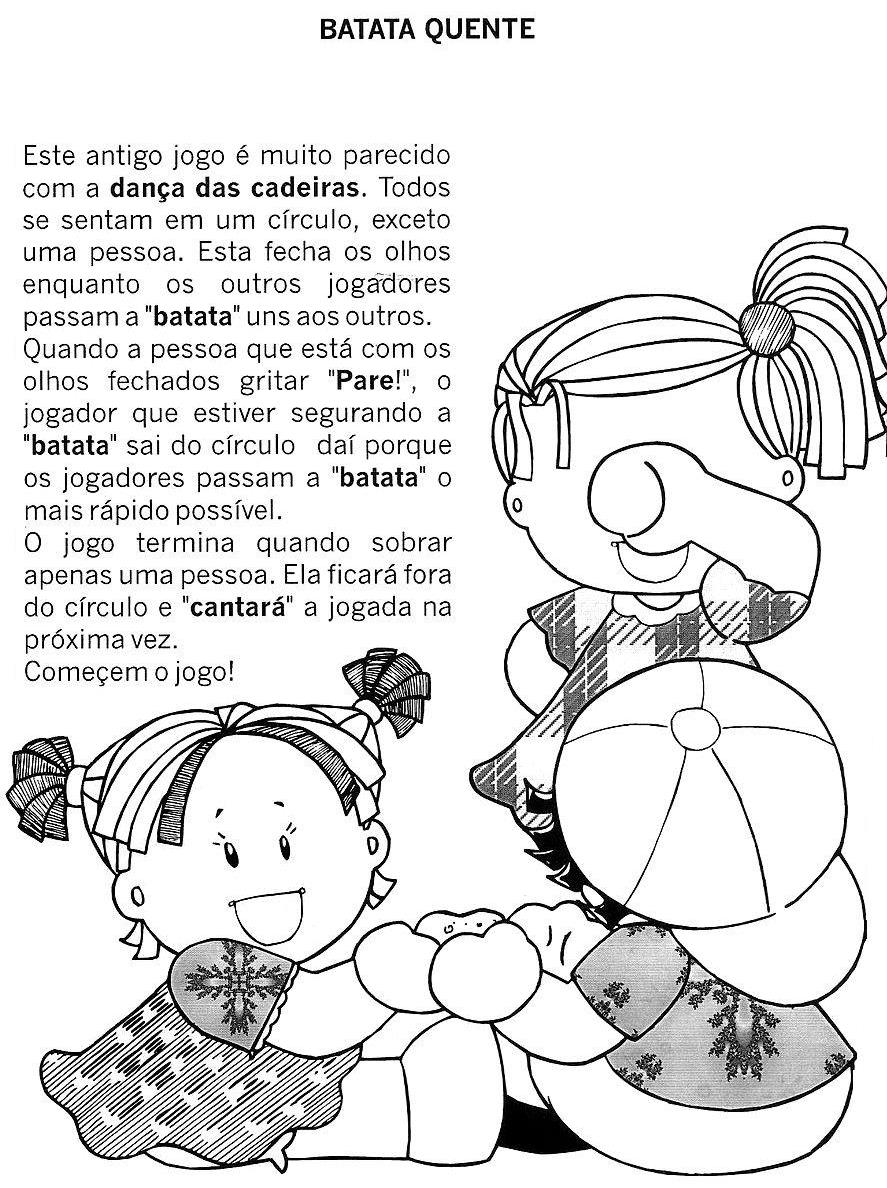 BATATA QUENTE

Este antigo jogo é muito parecido com a dança das cadeiras. Todos se sentam em um círculo, exceto uma pessoa. Esta fecha os olhos enquanto os outros jogadores passam a "batata" uns aos outros.
Quando a pessoa que está com os olhos fechados gritar "Pare!", o jogador que estiver segurando a "batata" sai do círculo daí porque os jogadores passam a "batata" o mais rápido possível.
O jogo termina quando sobrar apenas uma pessoa. Ela ficará fora do círculo e "cantará" a jogada na próxima vez.
Começem o jogo!